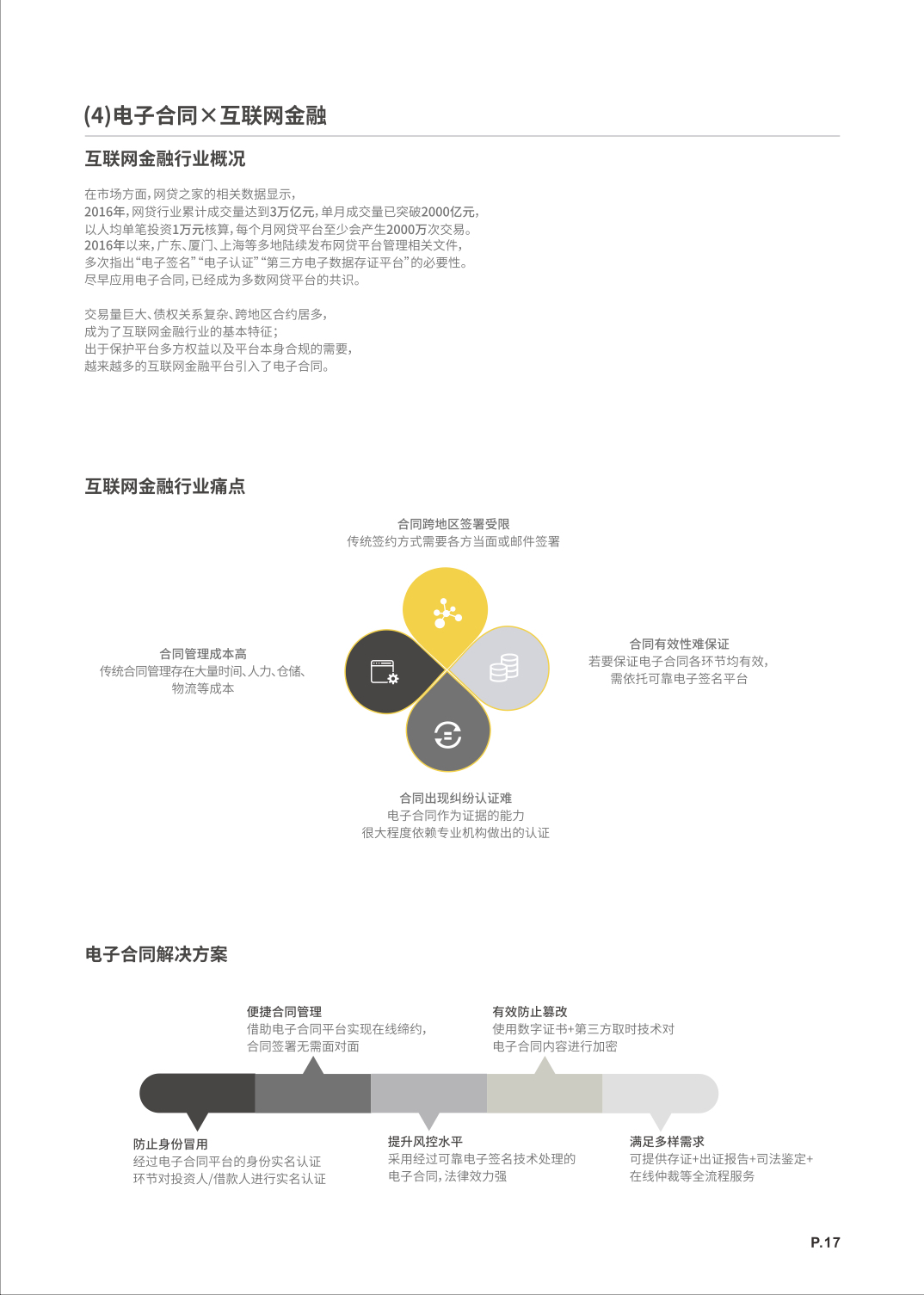 (4)电子合同×互联网金融

互联网金融行业概况

在市场方面，网贷之家的相关数据显示，
2016年，网贷行业累计成交量达到3万亿元，单月成交量已突破2000亿元，
以人均单笔投资1万元核算，每个月网贷平台至少会产生2000万次交易。
2016年以来，广东、厦门、上海等多地陆续发布网贷平台管理相关文件，
多次指出“电子签名”“电子认证”“第三方电子数据存证平台”的必要性。
尽早应用电子合同，已经成为多数网贷平台的共识。

交易量巨大、债权关系复杂、跨地区合约居多，
成为了互联网金融行业的基本特征；
出于保护平台多方权益以及平台本身合规的需要，
越来越多的互联网金融平台引入了电子合同。

互联网金融行业痛点

合同跨地区签署受限
传统签约方式需要各方当面或邮件签署

合同管理成本高
传统合同管理存在大量时间、人力、仓储、物流等成本

合同有效性难保证
若要保证电子合同各环节均有效，
需依托可靠电子签名平台

合同出现纠纷认证难
电子合同作为证据的能力
很大程度依赖专业机构做出的认证

电子合同解决方案

便捷合同管理
借助电子合同平台实现在线缔约，
合同签署无需面对面

有效防止篡改
使用数字证书+第三方取时技术对
电子合同内容进行加密

防止身份冒用
经过电子合同平台的身份实名认证
环节对投资人/借款人进行实名认证

提升风控水平
采用经过可靠电子签名技术处理的
电子合同，法律效力强

满足多样需求
可提供存证+出证报告+司法鉴定+
在线仲裁等全流程服务

P.17